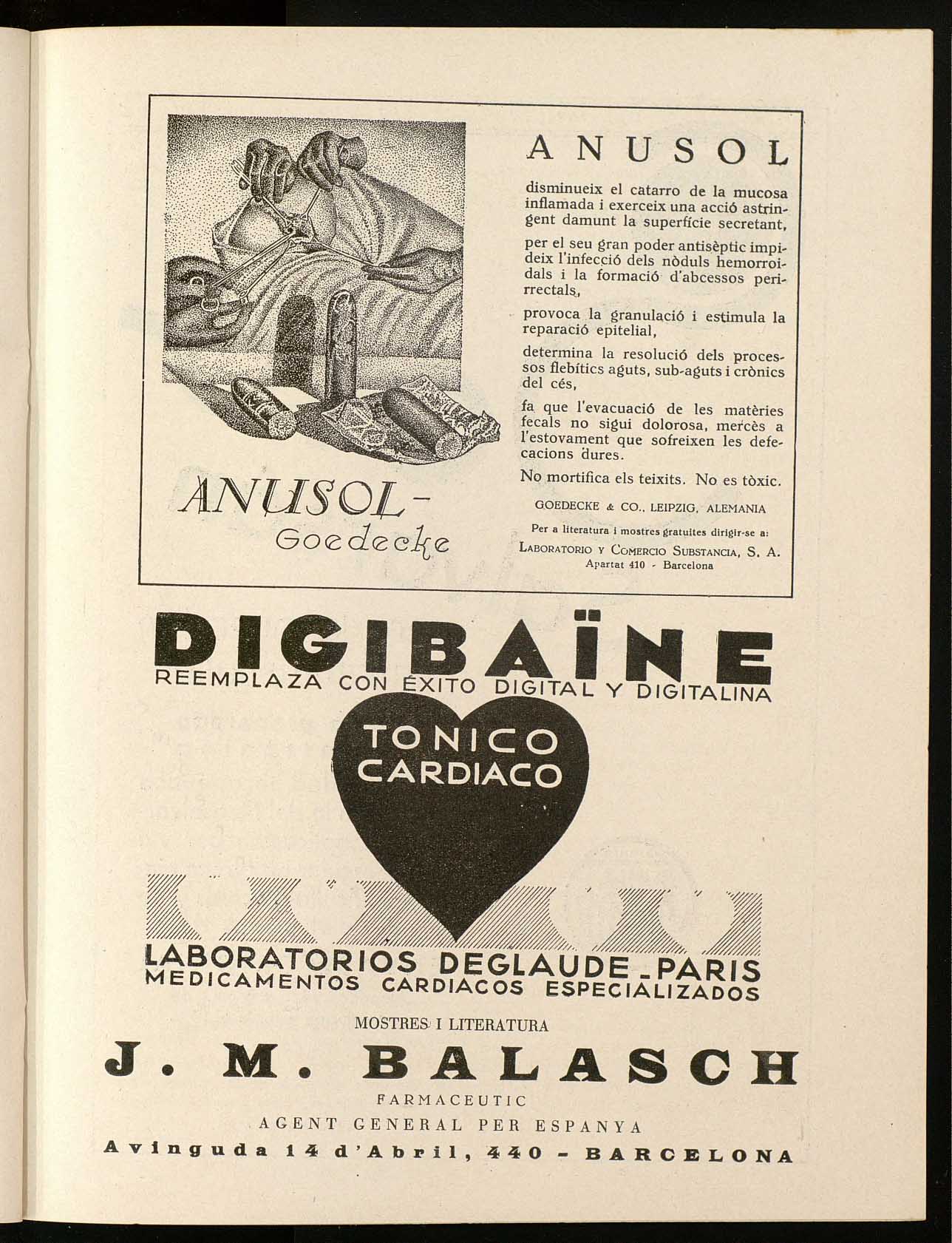 ANUSOL

disminueix el catarro de la mucosa inflamada i exerceix una acció astringent damunt la superfície secretant,

per el seu gran poder antisèptic impideix l'infecció dels nòduls hemorroidals i la formació d'abcessos perirrectals,

provoca la granulació i estimula la reparació epitelial,

determina la resolució dels processos flebítics aguts, sub-aguts i crònics del cés,

fa que l'evacuació de les matèries fecals no sigui dolorosa, mercès a l'estovament que sofreixen les defecacions dures.

No mortifica els teixits. No es tòxic.

GOEDECKE & CO., LEIPZIG, ALEMANIA

Per a literatura i mostres gratuites dirigir-se a:

LABORATORIO Y COMERCIO SUBSTANCIA, S. A.
Apartat 410 - Barcelona

ANUSOL - Goedecke

DIGIBAÏNE
REEMPLAZA CON ÉXITO DIGITAL Y DIGITALINA

TONICO CARDIACO

LABORATORIOS DEGLAUDE - PARIS
MEDICAMENTOS CARDIACOS ESPECIALIZADOS

MOSTRES I LITERATURA

J. M. BALASCH

FARMACEUTIC
AGENT GENERAL PER ESPANYA
Avinguda 14 d'Abril, 440 - BARCELONA